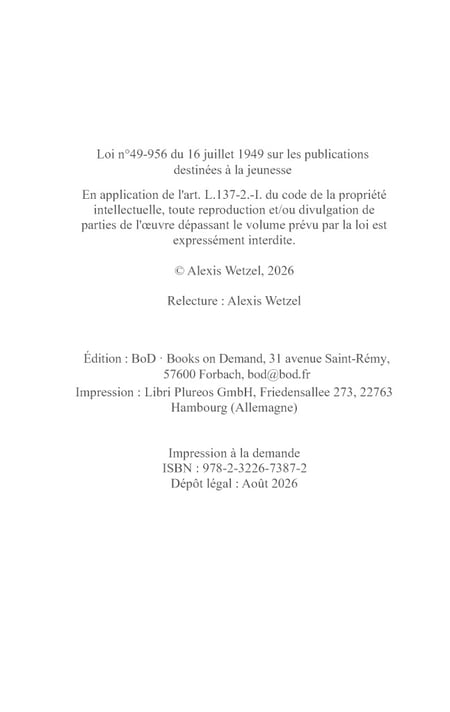 Loi n°49-956 du 16 juillet 1949 sur les publications destinées à la jeunesse

En application de l'art. L.137-2.-I. du code de la propriété intellectuelle, toute reproduction et/ou divulgation de parties de l'œuvre dépassant le volume prévu par la loi est expressément interdite.

© Alexis Wetzel, 2026

Relecture : Alexis Wetzel

Édition : BoD · Books on Demand, 31 avenue Saint-Rémy, 57600 Forbach, bod@bod.fr
Impression : Libri Plureos GmbH, Friedensallee 273, 22763 Hambourg (Allemagne)

Impression à la demande
ISBN : 978-2-3226-7387-2
Dépôt légal : Août 2026